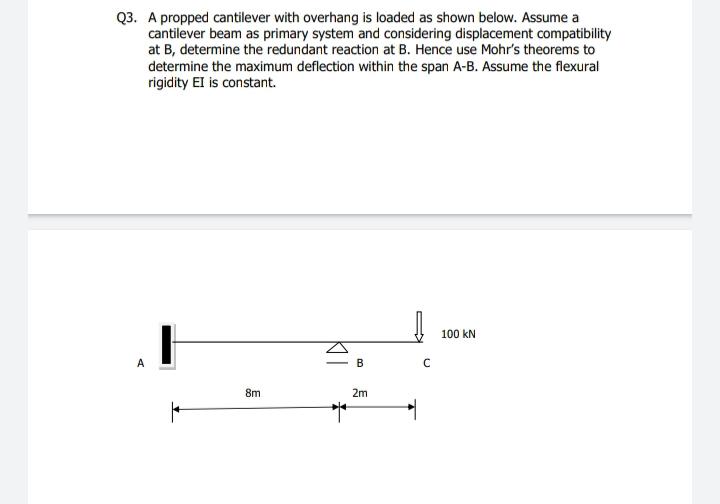 Q3. A propped cantilever with overhang is loaded as shown below. Assume a cantilever beam as primary system and considering displacement compatibility at B, determine the redundant reaction at B. Hence use Mohr's theorems to determine the maximum deflection within the span A-B. Assume the flexural rigidity EI is constant.

100 kN

A

B

C

8m

2m